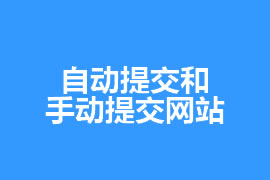 自动提交和
手动提交网站